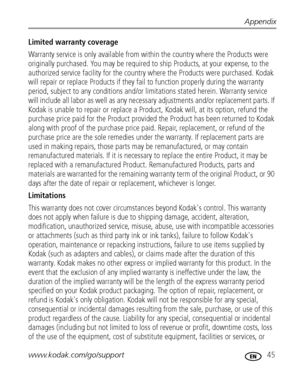 Appendix

Limited warranty coverage

Warranty service is only available from within the country where the Products were originally purchased. You may be required to ship Products, at your expense, to the authorized service facility for the country where the Products were purchased. Kodak will repair or replace Products if they fail to function properly during the warranty period, subject to any conditions and/or limitations stated herein. Warranty service will include all labor as well as any necessary adjustments and/or replacement parts. If Kodak is unable to repair or replace a Product, Kodak will, at its option, refund the purchase price paid for the Product provided the Product has been returned to Kodak along with proof of the purchase price paid. Repair, replacement, or refund of the purchase price are the sole remedies under the warranty. If replacement parts are used in making repairs, those parts may be remanufactured, or may contain remanufactured materials. If it is necessary to replace the entire Product, it may be replaced with a remanufactured Product. Remanufactured Products, parts and materials are warranted for the remaining warranty term of the original Product, or 90 days after the date of repair or replacement, whichever is longer.

Limitations

This warranty does not cover circumstances beyond Kodak's control. This warranty does not apply when failure is due to shipping damage, accident, alteration, modification, unauthorized service, misuse, abuse, use with incompatible accessories or attachments (such as third party ink or ink tanks), failure to follow Kodak's operation, maintenance or repacking instructions, failure to use items supplied by Kodak (such as adapters and cables), or claims made after the duration of this warranty. Kodak makes no other express or implied warranty for this product. In the event that the exclusion of any implied warranty is ineffective under the law, the duration of the implied warranty will be the length of the express warranty period specified on your Kodak product packaging. The option of repair, replacement, or refund is Kodak's only obligation. Kodak will not be responsible for any special, consequential or incidental damages resulting from the sale, purchase, or use of this product regardless of the cause. Liability for any special, consequential or incidental damages (including but not limited to loss of revenue or profit, downtime costs, loss of the use of the equipment, cost of substitute equipment, facilities or services, or

www.kodak.com/go/support

EN 45